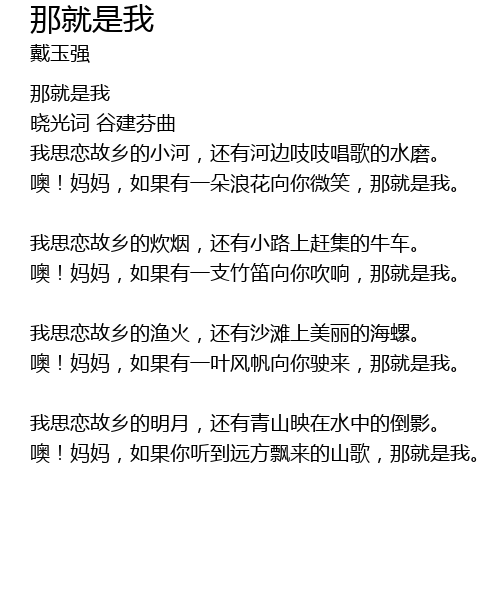 那就是我
戴玉强

那就是我
晓光词 谷建芬曲
我思恋故乡的小河，还有河边吱吱唱歌的水磨。
噢！妈妈，如果有一朵浪花向你微笑，那就是我。

我思恋故乡的炊烟，还有小路上赶集的牛车。
噢！妈妈，如果有一支竹笛向你吹响，那就是我。

我思恋故乡的渔火，还有沙滩上美丽的海螺。
噢！妈妈，如果有一叶风帆向你驶来，那就是我。

我思恋故乡的明月，还有青山映在水中的倒影。
噢！妈妈，如果你听到远方飘来的山歌，那就是我。